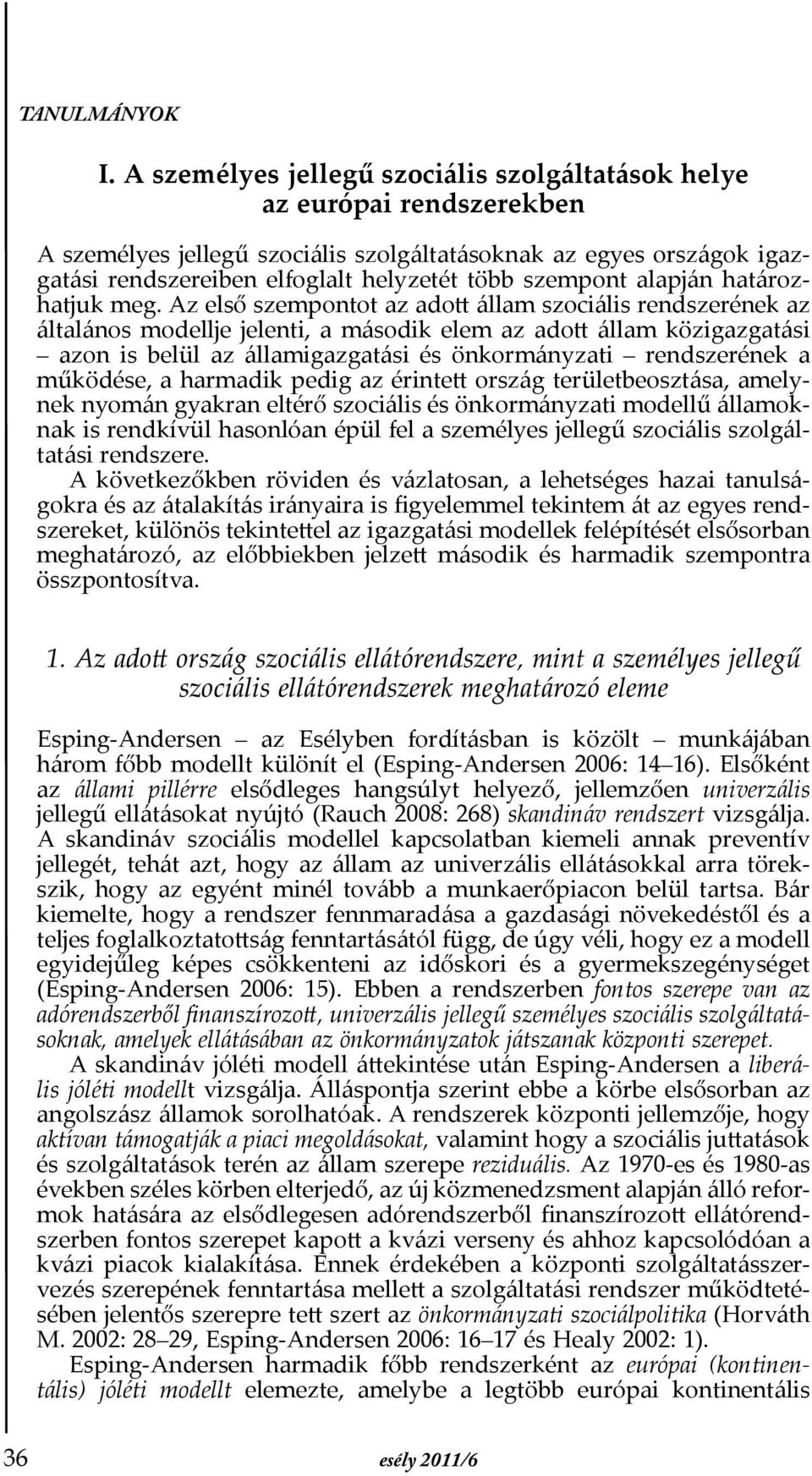 TANULMÁNYOK

I. A személyes jellegű szociális szolgáltatások helye az európai rendszerekben

A személyes jellegű szociális szolgáltatásoknak az egyes országok igazgatási rendszereiben elfoglalt helyzetét több szempont alapján határozhatjuk meg. Az első szempontot az adott állam szociális rendszerének az általános modellje jelenti, a második elem az adott állam közigazgatási – azon is belül az államigazgatási és önkormányzati – rendszerének a működése, a harmadik pedig az érintett ország területbeosztása, amelynek nyomán gyakran eltérő szociális és önkormányzati modellű államoknak is rendkívül hasonlóan épül fel a személyes jellegű szociális szolgáltatási rendszere.

A következőkben röviden és vázlatosan, a lehetséges hazai tanulságokra és az átalakítás irányaira is figyelemmel tekintem át az egyes rendszereket, különös tekintettel az igazgatási modellek felépítését elsősorban meghatározó, az előbbiekben jelzett második és harmadik szempontra összpontosítva.

1. Az adott ország szociális ellátórendszere, mint a személyes jellegű szociális ellátórendszerek meghatározó eleme

Esping-Andersen – az Esélyben fordításban is közölt – munkájában három főbb modellt különít el (Esping-Andersen 2006: 14–16). Elsőként az állami pillérre elsődleges hangsúlyt helyező, jellemzően univerzális jellegű ellátásokat nyújtó (Rauch 2008: 268) skandináv rendszert vizsgálja. A skandináv szociális modellel kapcsolatban kiemeli annak preventív jellegét, tehát azt, hogy az állam az univerzális ellátásokkal arra törekszik, hogy az egyént minél tovább a munkaerőpiacon belül tartsa. Bár kiemelte, hogy a rendszer fennmaradása a gazdasági növekedéstől és a teljes foglalkoztatottság fenntartásától függ, de úgy véli, hogy ez a modell egyidejűleg képes csökkenteni az időskori és a gyermekszegénységet (Esping-Andersen 2006: 15). Ebben a rendszerben fontos szerepe van az adórendszerből finanszírozott, univerzális jellegű személyes szociális szolgáltatásoknak, amelyek ellátásában az önkormányzatok játszanak központi szerepet.

A skandináv jóléti modell áttekintése után Esping-Andersen a liberális jóléti modellt vizsgálja. Álláspontja szerint ebbe a körbe elsősorban az angolszász államok sorolhatóak. A rendszerek központi jellemzője, hogy aktívan támogatják a piaci megoldásokat, valamint hogy a szociális juttatások és szolgáltatások terén az állam szerepe reziduális. Az 1970-es és 1980-as években széles körben elterjedő, az új közmenedzsment alapján álló reformok hatására az elsődlegesen adórendszerből finanszírozott ellátórendszerben fontos szerepet kapott a kvázi verseny és ahhoz kapcsolódóan a kvázi piacok kialakítása. Ennek érdekében a központi szolgáltatásszervezés szerepének fenntartása mellett a szolgáltatási rendszer működtetésében jelentős szerepre tett szert az önkormányzati szociálpolitika (Horváth M. 2002: 28–29, Esping-Andersen 2006: 16–17 és Healy 2002: 1).

Esping-Andersen harmadik főbb rendszerként az európai (kontinentális) jóléti modellt elemezte, amelybe a legtöbb európai kontinentális

36 esély 2011/6